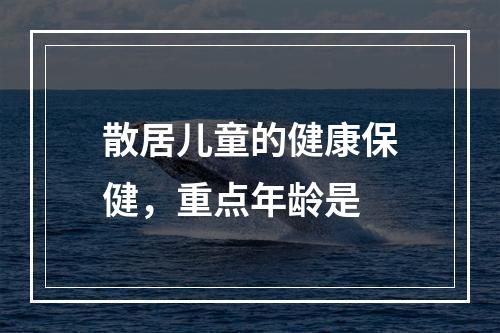 散居儿童的健康保健，重点年龄是